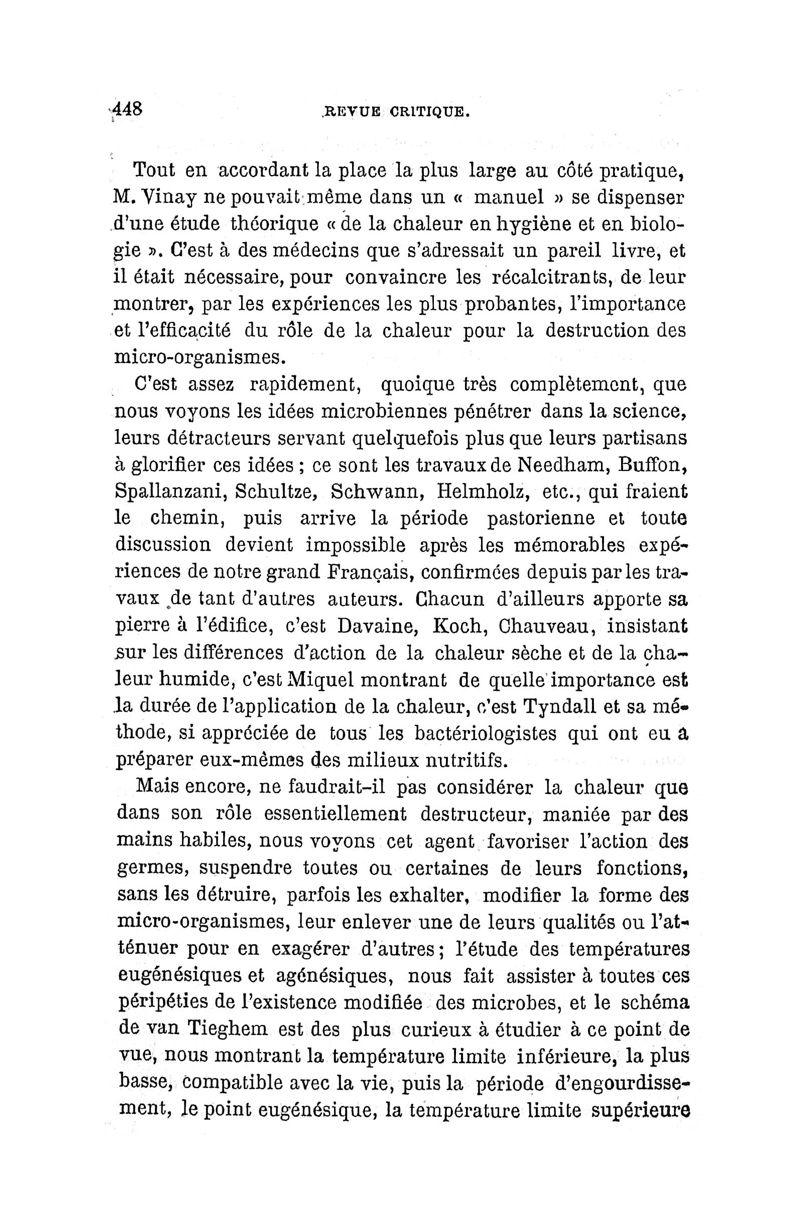 448 REVUE CRITIQUE.

Tout en accordant la place la plus large au côté pratique, M. Vinay ne pouvait même dans un « manuel » se dispenser d'une étude théorique « de la chaleur en hygiène et en biologie ». C'est à des médecins que s'adressait un pareil livre, et il était nécessaire, pour convaincre les récalcitrants, de leur montrer, par les expériences les plus probantes, l'importance et l'efficacité du rôle de la chaleur pour la destruction des micro-organismes.

C'est assez rapidement, quoique très complètement, que nous voyons les idées microbiennes pénétrer dans la science, leurs détracteurs servant quelquefois plus que leurs partisans à glorifier ces idées ; ce sont les travaux de Needham, Buffon, Spallanzani, Schultze, Schwann, Helmholz, etc., qui fraient le chemin, puis arrive la période pastorienne et toute discussion devient impossible après les mémorables expériences de notre grand Français, confirmées depuis par les travaux de tant d'autres auteurs. Chacun d'ailleurs apporte sa pierre à l'édifice, c'est Davaine, Koch, Chauveau, insistant sur les différences d'action de la chaleur sèche et de la chaleur humide, c'est Miquel montrant de quelle importance est la durée de l'application de la chaleur, c'est Tyndall et sa méthode, si appréciée de tous les bactériologistes qui ont eu à préparer eux-mêmes des milieux nutritifs.

Mais encore, ne faudrait-il pas considérer la chaleur que dans son rôle essentiellement destructeur, maniée par des mains habiles, nous voyons cet agent favoriser l'action des germes, suspendre toutes ou certaines de leurs fonctions, sans les détruire, parfois les exhalter, modifier la forme des micro-organismes, leur enlever une de leurs qualités ou l'atténuer pour en exagérer d'autres ; l'étude des températures eugénésiques et agénésiques, nous fait assister à toutes ces péripéties de l'existence modifiée des microbes, et le schéma de van Tieghem est des plus curieux à étudier à ce point de vue, nous montrant la température limite inférieure, la plus basse, compatible avec la vie, puis la période d'engourdissement, le point eugénésique, la température limite supérieure